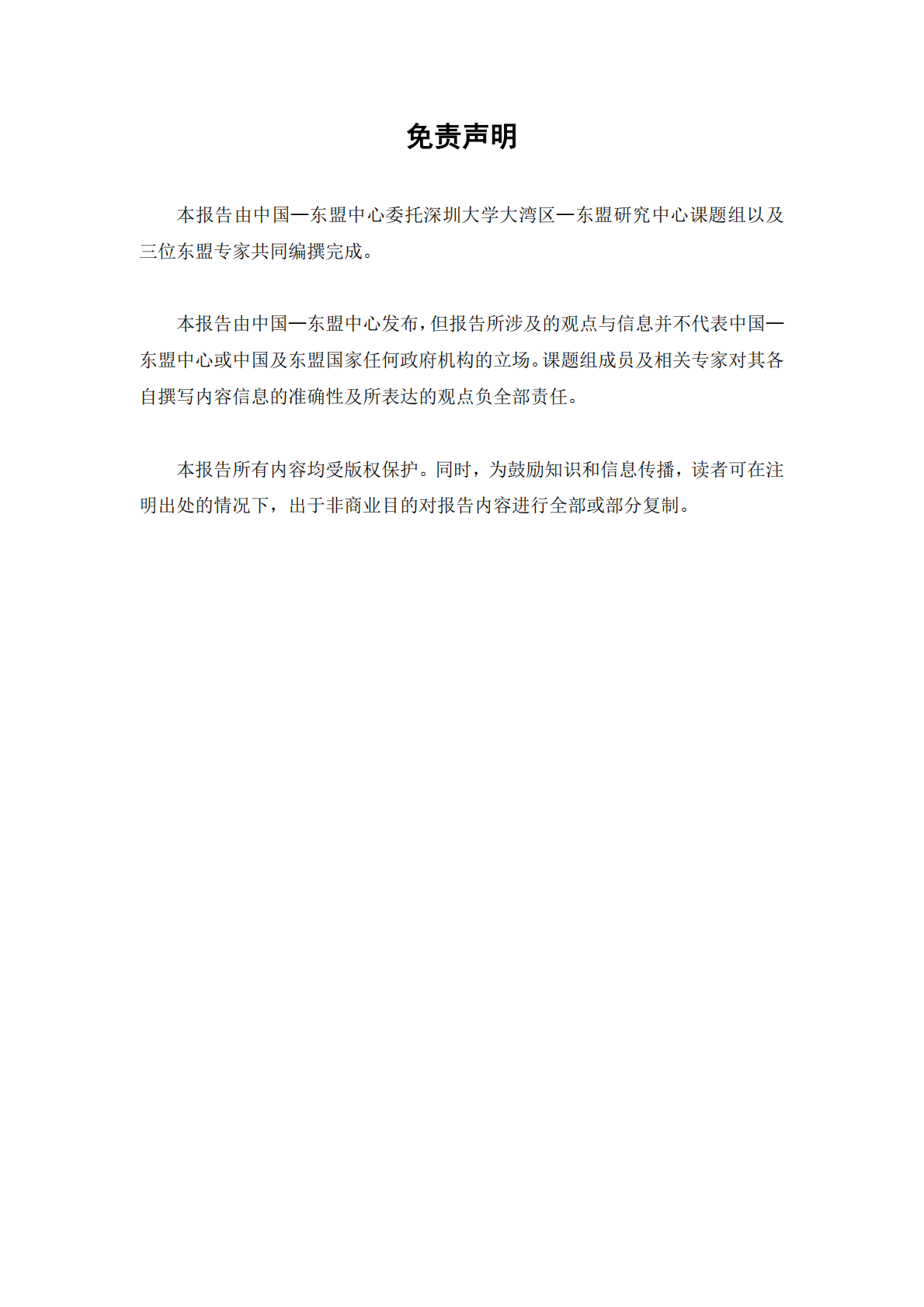 免责声明

本报告由中国—东盟中心委托深圳大学大湾区—东盟研究中心课题组以及三位东盟专家共同编撰完成。

本报告由中国—东盟中心发布，但报告所涉及的观点与信息并不代表中国—东盟中心或中国及东盟国家任何政府机构的立场。课题组成员及相关专家对其各自撰写内容信息的准确性及所表达的观点负全部责任。

本报告所有内容均受版权保护。同时，为鼓励知识和信息传播，读者可在注明出处的情况下，出于非商业目的对报告内容进行全部或部分复制。